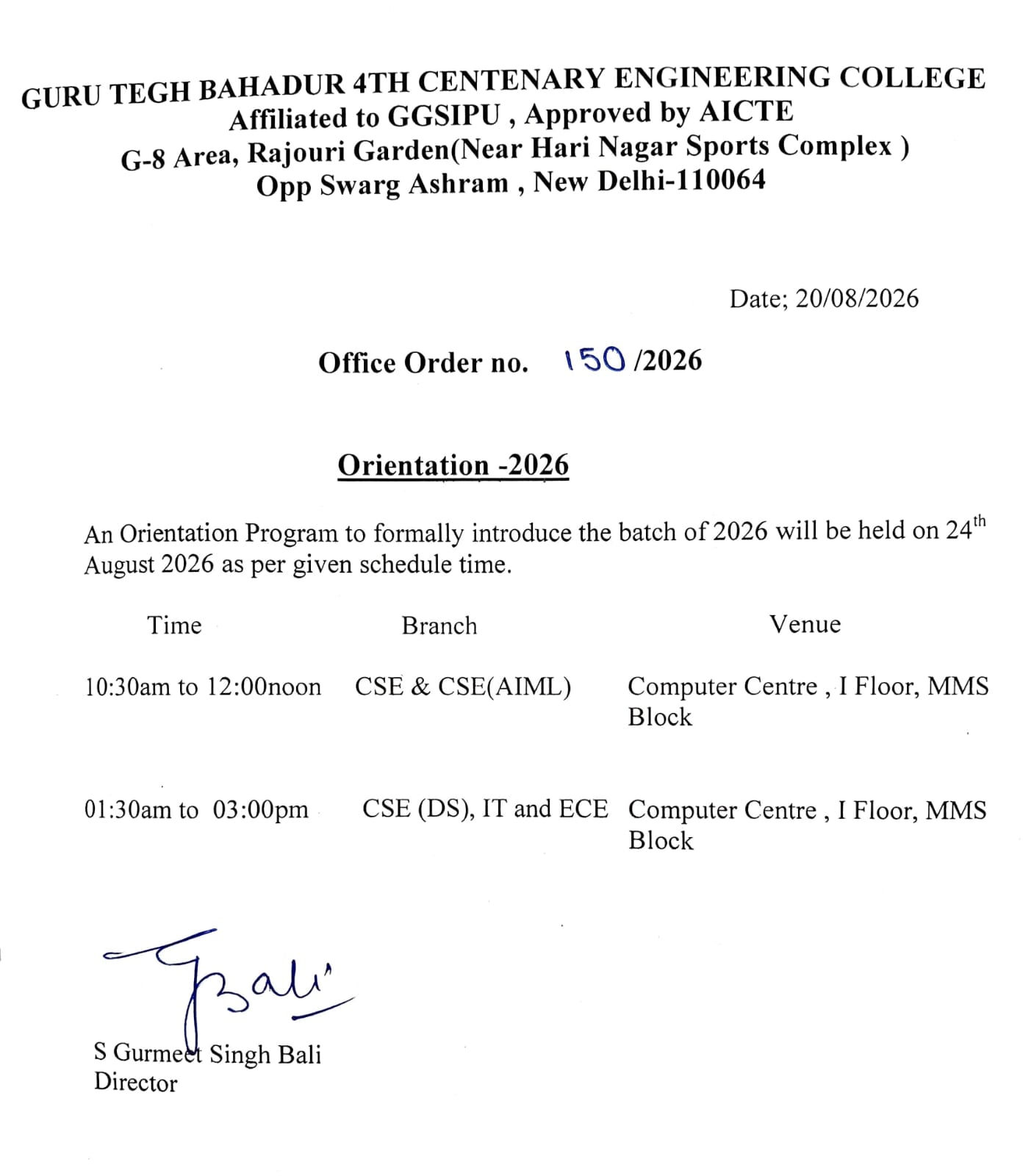 GURU TEGH BAHADUR 4TH CENTENARY ENGINEERING COLLEGE
Affiliated to GGSIPU , Approved by AICTE
G-8 Area, Rajouri Garden(Near Hari Nagar Sports Complex )
Opp Swarg Ashram , New Delhi-110064

Date; 20/08/2026

Office Order no. 150 /2026

Orientation -2026

An Orientation Program to formally introduce the batch of 2026 will be held on 24$^{th}$ August 2026 as per given schedule time.

| Time | Branch | Venue |
|---|---|---|
| 10:30am to 12:00noon | CSE & CSE(AIML) | Computer Centre , I Floor, MMS Block |
| 01:30am to 03:00pm | CSE (DS), IT and ECE | Computer Centre , I Floor, MMS Block |

Bali

S Gurmeet Singh Bali
Director